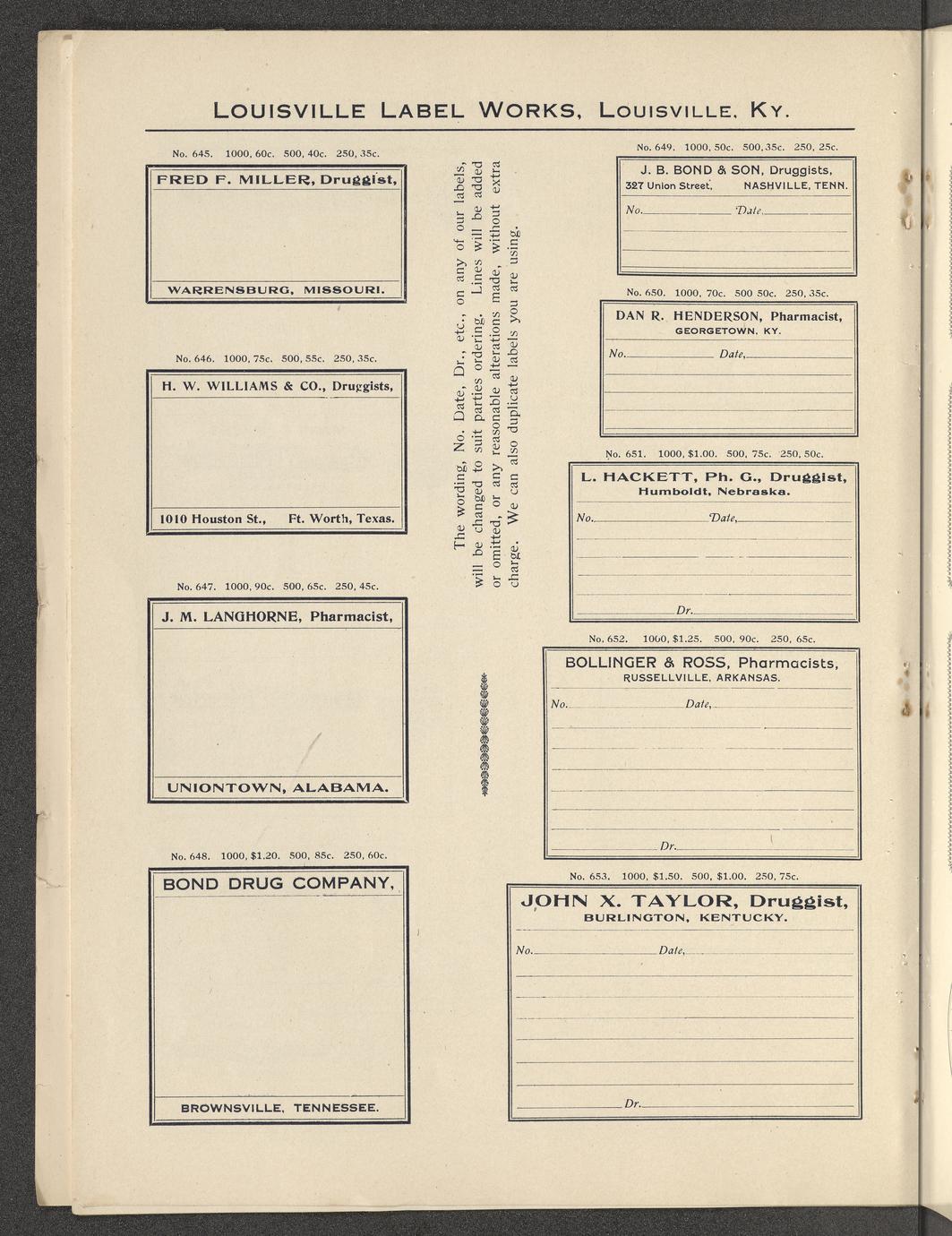 LOUISVILLE LABEL WORKS, LOUISVILLE, KY.

No. 645. 1000, 60c. 500, 40c. 250, 35c.

FRED F. MILLER, Druggist,

WARRENSBURG, MISSOURI.

No. 646. 1000, 75c. 500, 55c. 250, 35c.

H. W. WILLIAMS & CO., Druggists,

1010 Houston St., Ft. Worth, Texas.

No. 647. 1000, 90c. 500, 65c. 250, 45c.

J. M. LANGHORNE, Pharmacist,

UNIONTOWN, ALABAMA.

No. 648. 1000, $1.20. 500, 85c. 250, 60c.

BOND DRUG COMPANY,

BROWNSVILLE, TENNESSEE.

The wording, No. Date, Dr., etc., on any of our labels, will be changed to suit parties ordering. Lines will be added or omitted, or any reasonable alterations made, without extra charge. We can also duplicate labels you are using.

No. 649. 1000, 50c. 500, 35c. 250, 25c.

J. B. BOND & SON, Druggists,
327 Union Street, NASHVILLE, TENN.
No. Date

No. 650. 1000, 70c. 500 50c. 250, 35c.

DAN R. HENDERSON, Pharmacist,
GEORGETOWN, KY.
No. Date,

No. 651. 1000, $1.00. 500, 75c. 250, 50c.

L. HACKETT, Ph. G., Druggist,
Humboldt, Nebraska.
No. Date,
Dr.

No. 652. 1000, $1.25. 500, 90c. 250, 65c.

BOLLINGER & ROSS, Pharmacists,
RUSSELLVILLE, ARKANSAS.
No. Date,
Dr.

No. 653. 1000, $1.50. 500, $1.00. 250, 75c.

JOHN X. TAYLOR, Druggist,
BURLINGTON, KENTUCKY.
No. Date,
Dr.